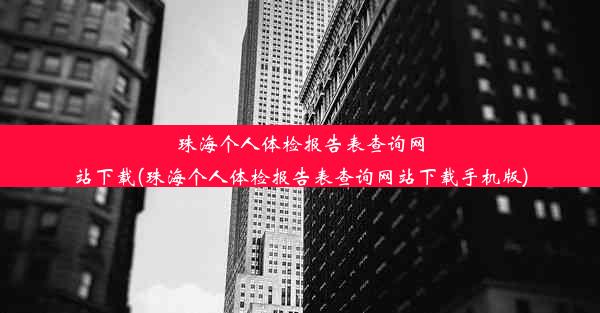 珠海个人体检报告表查询网站下载(珠海个人体检报告表查询网站下载手机版)